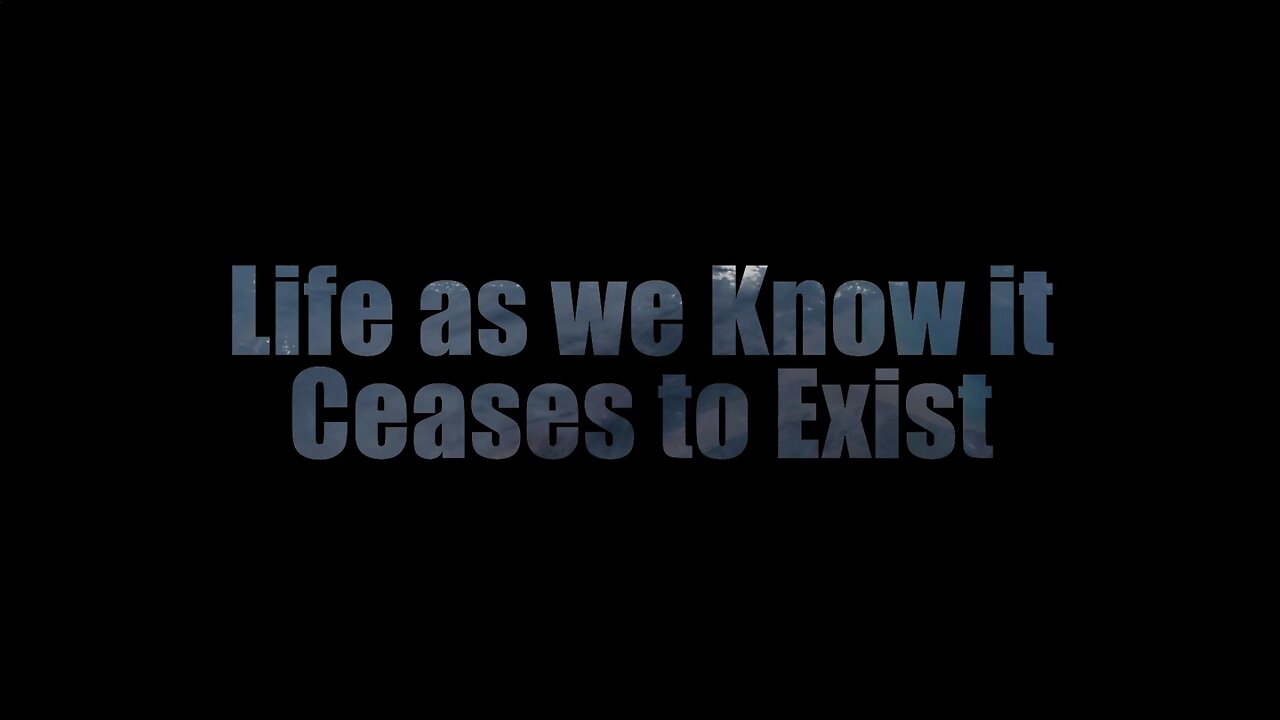 Life as we Know it
Ceases to Exist